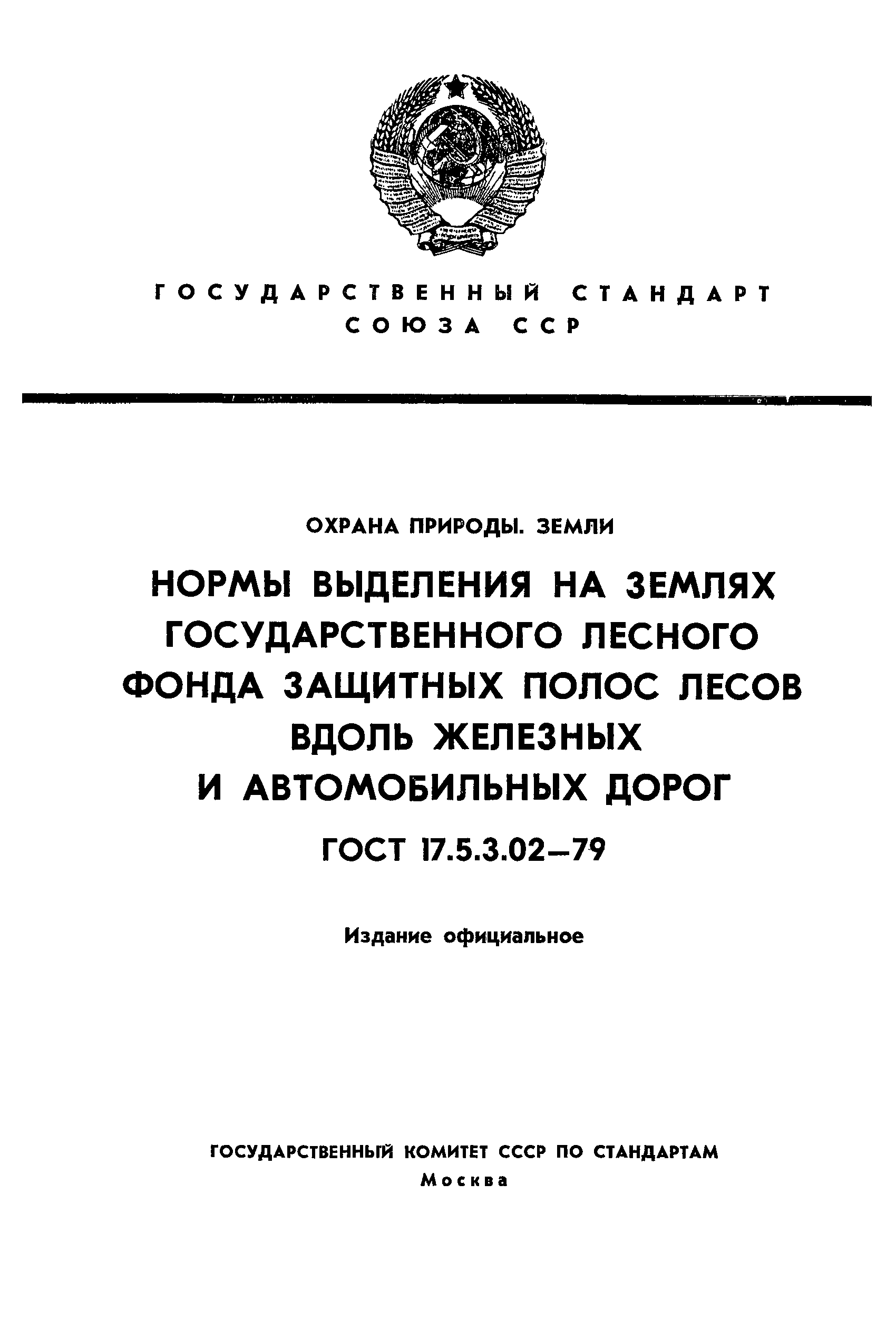 ГОСУДАРСТВЕННЫЙ СТАНДАРТ СОЮЗА ССР

ОХРАНА ПРИРОДЫ. ЗЕМЛИ

НОРМЫ ВЫДЕЛЕНИЯ НА ЗЕМЛЯХ ГОСУДАРСТВЕННОГО ЛЕСНОГО ФОНДА ЗАЩИТНЫХ ПОЛОС ЛЕСОВ ВДОЛЬ ЖЕЛЕЗНЫХ И АВТОМОБИЛЬНЫХ ДОРОГ

ГОСТ 17.5.3.02—79

Издание официальное

ГОСУДАРСТВЕННЫЙ КОМИТЕТ СССР ПО СТАНДАРТАМ
Москва